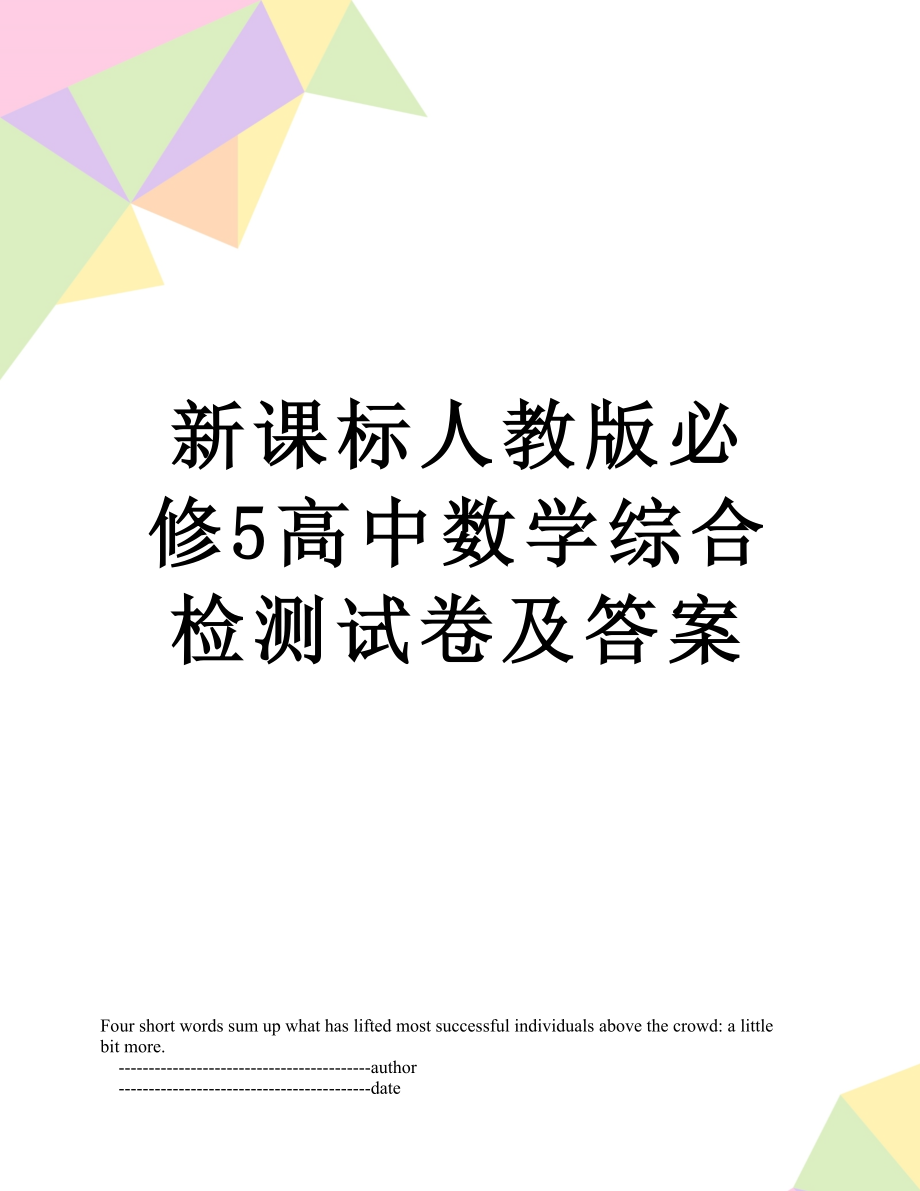 新课标人教版必修5高中数学综合检测试卷及答案

Four short words sum up what has lifted most successful individuals above the crowd: a little bit more.

------------------------------------------author

------------------------------------------date